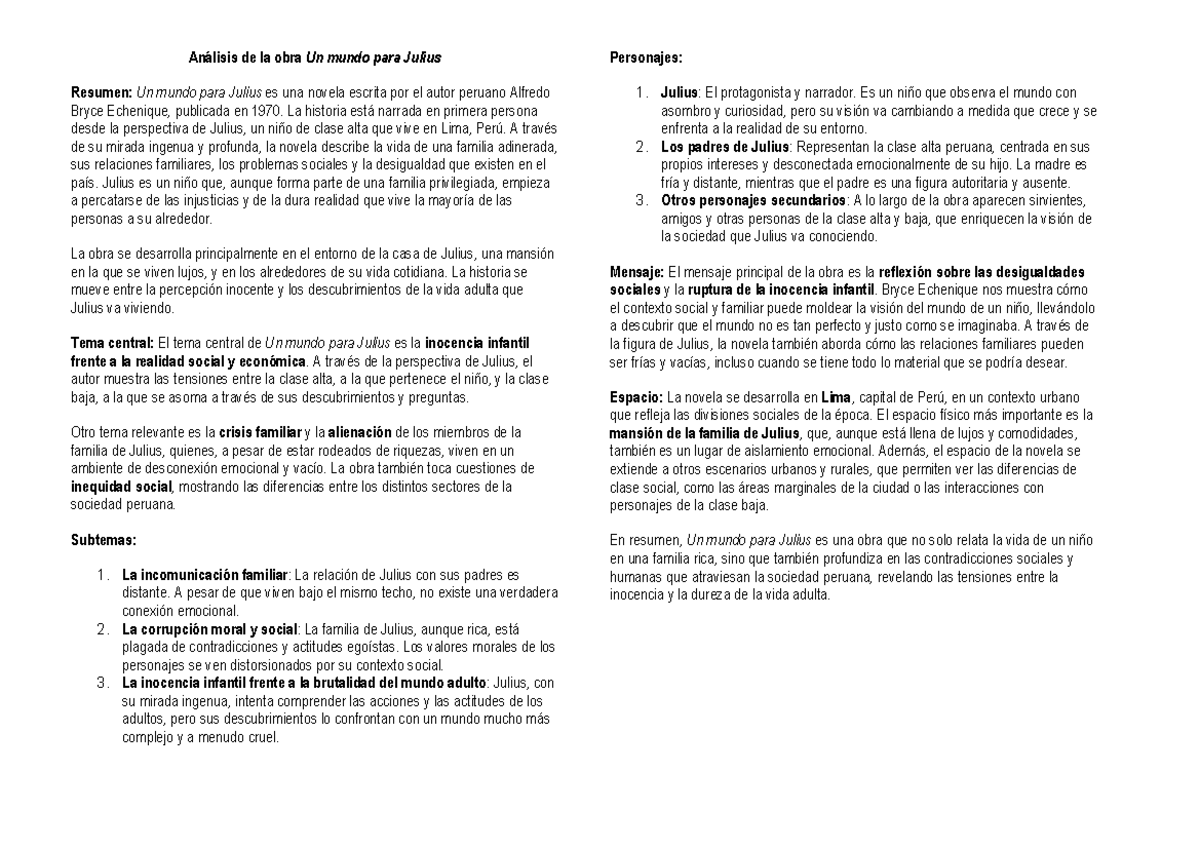 Análisis de la obra Un mundo para Julius

Resumen: Un mundo para Julius es una novela escrita por el autor peruano Alfredo Bryce Echenique, publicada en 1970. La historia está narrada en primera persona desde la perspectiva de Julius, un niño de clase alta que vive en Lima, Perú. A través de su mirada ingenua y profunda, la novela describe la vida de una familia adinerada, sus relaciones familiares, los problemas sociales y la desigualdad que existen en el país. Julius es un niño que, aunque forma parte de una familia privilegiada, empieza a percatarse de las injusticias y de la dura realidad que vive la mayoría de las personas a su alrededor.

La obra se desarrolla principalmente en el entorno de la casa de Julius, una mansión en la que se viven lujos, y en los alrededores de su vida cotidiana. La historia se mueve entre la percepción inocente y los descubrimientos de la vida adulta que Julius va viviendo.

Tema central: El tema central de Un mundo para Julius es la inocencia infantil frente a la realidad social y económica. A través de la perspectiva de Julius, el autor muestra las tensiones entre la clase alta, a la que pertenece el niño, y la clase baja, a la que se asoma a través de sus descubrimientos y preguntas.

Otro tema relevante es la crisis familiar y la alienación de los miembros de la familia de Julius, quienes, a pesar de estar rodeados de riquezas, viven en un ambiente de desconexión emocional y vacío. La obra también toca cuestiones de inequidad social, mostrando las diferencias entre los distintos sectores de la sociedad peruana.

Subtemas:

1. La incomunicación familiar: La relación de Julius con sus padres es distante. A pesar de que viven bajo el mismo techo, no existe una verdadera conexión emocional.
2. La corrupción moral y social: La familia de Julius, aunque rica, está plagada de contradicciones y actitudes egoístas. Los valores morales de los personajes se ven distorsionados por su contexto social.
3. La inocencia infantil frente a la brutalidad del mundo adulto: Julius, con su mirada ingenua, intenta comprender las acciones y las actitudes de los adultos, pero sus descubrimientos lo confrontan con un mundo mucho más complejo y a menudo cruel.

Personajes:

1. Julius: El protagonista y narrador. Es un niño que observa el mundo con asombro y curiosidad, pero su visión va cambiando a medida que crece y se enfrenta a la realidad de su entorno.
2. Los padres de Julius: Representan la clase alta peruana, centrada en sus propios intereses y desconectada emocionalmente de su hijo. La madre es fría y distante, mientras que el padre es una figura autoritaria y ausente.
3. Otros personajes secundarios: A lo largo de la obra aparecen sirvientes, amigos y otras personas de la clase alta y baja, que enriquecen la visión de la sociedad que Julius va conociendo.

Mensaje: El mensaje principal de la obra es la reflexión sobre las desigualdades sociales y la ruptura de la inocencia infantil. Bryce Echenique nos muestra cómo el contexto social y familiar puede moldear la visión del mundo de un niño, llevándolo a descubrir que el mundo no es tan perfecto y justo como se imaginaba. A través de la figura de Julius, la novela también aborda cómo las relaciones familiares pueden ser frías y vacías, incluso cuando se tiene todo lo material que se podría desear.

Espacio: La novela se desarrolla en Lima, capital de Perú, en un contexto urbano que refleja las divisiones sociales de la época. El espacio físico más importante es la mansión de la familia de Julius, que, aunque está llena de lujos y comodidades, también es un lugar de aislamiento emocional. Además, el espacio de la novela se extiende a otros escenarios urbanos y rurales, que permiten ver las diferencias de clase social, como las áreas marginales de la ciudad o las interacciones con personajes de la clase baja.

En resumen, Un mundo para Julius es una obra que no solo relata la vida de un niño en una familia rica, sino que también profundiza en las contradicciones sociales y humanas que atraviesan la sociedad peruana, revelando las tensiones entre la inocencia y la dureza de la vida adulta.